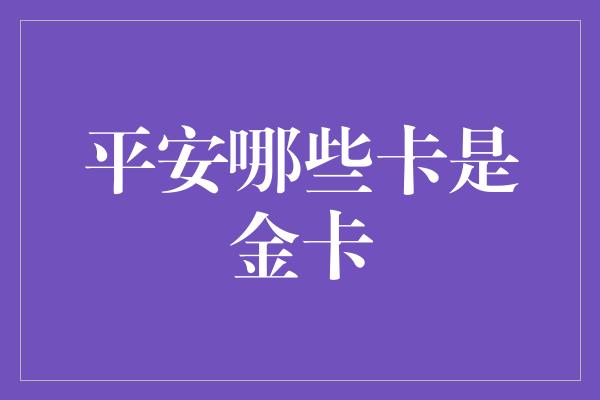 平安哪些卡是金卡